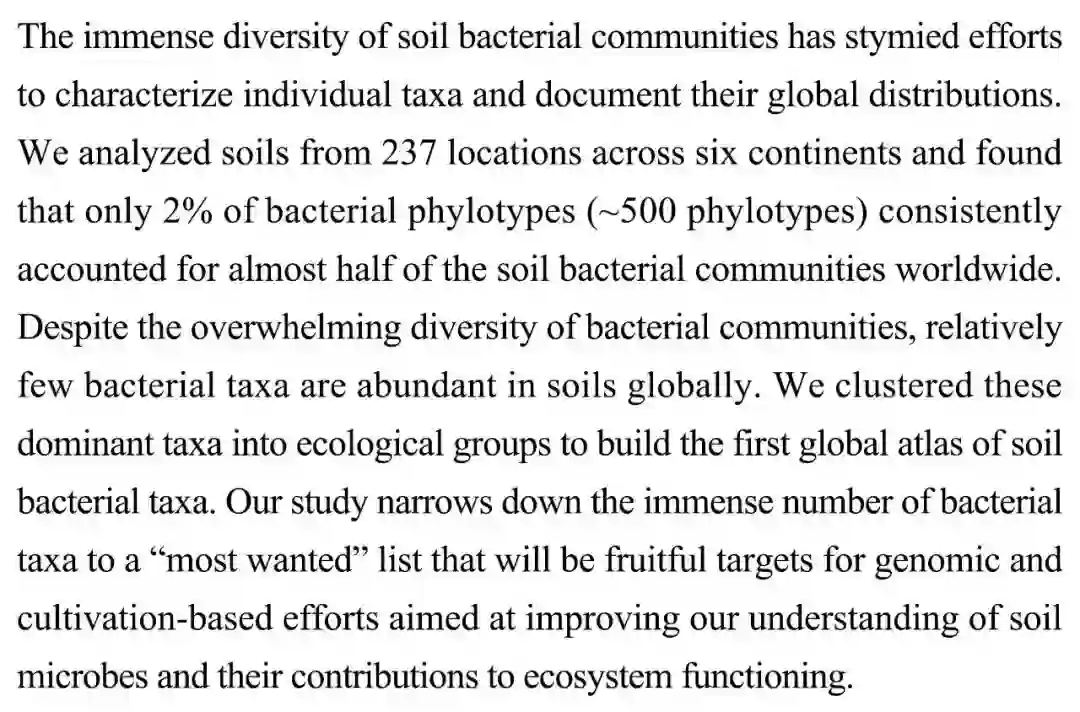 The immense diversity of soil bacterial communities has stymied efforts to characterize individual taxa and document their global distributions. We analyzed soils from 237 locations across six continents and found that only 2% of bacterial phylotypes (~500 phylotypes) consistently accounted for almost half of the soil bacterial communities worldwide. Despite the overwhelming diversity of bacterial communities, relatively few bacterial taxa are abundant in soils globally. We clustered these dominant taxa into ecological groups to build the first global atlas of soil bacterial taxa. Our study narrows down the immense number of bacterial taxa to a “most wanted” list that will be fruitful targets for genomic and cultivation-based efforts aimed at improving our understanding of soil microbes and their contributions to ecosystem functioning.